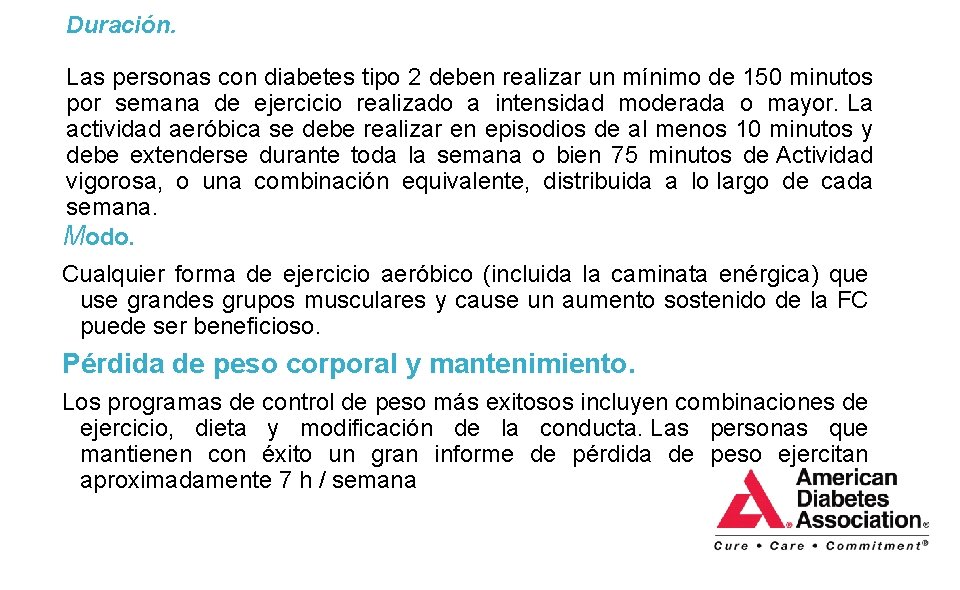 Duración.

Las personas con diabetes tipo 2 deben realizar un mínimo de 150 minutos por semana de ejercicio realizado a intensidad moderada o mayor. La actividad aeróbica se debe realizar en episodios de al menos 10 minutos y debe extenderse durante toda la semana o bien 75 minutos de Actividad vigorosa, o una combinación equivalente, distribuida a lo largo de cada semana.

Modo.

Cualquier forma de ejercicio aeróbico (incluida la caminata enérgica) que use grandes grupos musculares y cause un aumento sostenido de la FC puede ser beneficioso.

Pérdida de peso corporal y mantenimiento.

Los programas de control de peso más exitosos incluyen combinaciones de ejercicio, dieta y modificación de la conducta. Las personas que mantienen con éxito un gran informe de pérdida de peso ejercitan aproximadamente 7 h / semana

American Diabetes Association®
Cure • Care • Commitment®